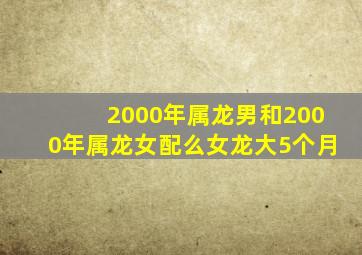 2000年属龙男和2000年属龙女配么女龙大5个月